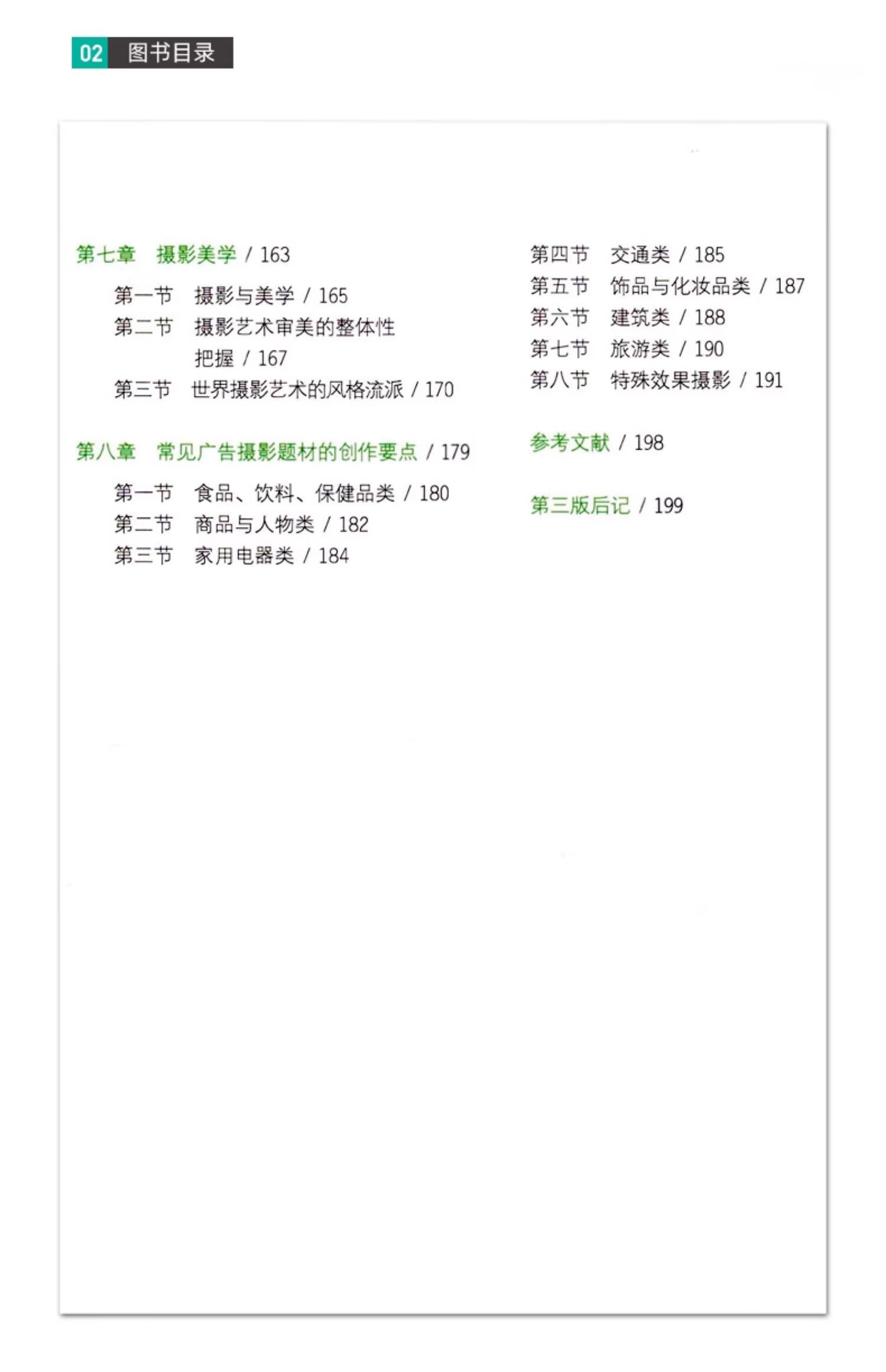 02 图书目录

第七章 摄影美学 / 163

第一节 摄影与美学 / 165
第二节 摄影艺术审美的整体性把握 / 167
第三节 世界摄影艺术的风格流派 / 170

第八章 常见广告摄影题材的创作要点 / 179

第一节 食品、饮料、保健品类 / 180
第二节 商品与人物类 / 182
第三节 家用电器类 / 184
第四节 交通类 / 185
第五节 饰品与化妆品类 / 187
第六节 建筑类 / 188
第七节 旅游类 / 190
第八节 特殊效果摄影 / 191

参考文献 / 198

第三版后记 / 199